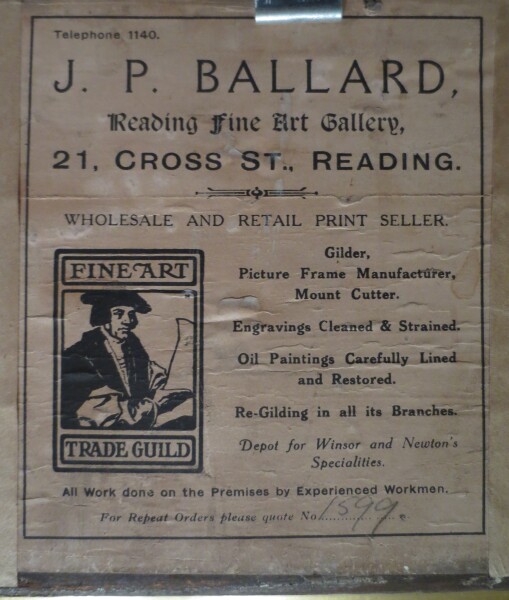 Telephone 1140.

J. P. BALLARD,

Reading Fine Art Gallery,

21, CROSS ST., READING.

WHOLESALE AND RETAIL PRINT SELLER.

FINE ART

TRADE GUILD

Gilder,
Picture Frame Manufacturer,
Mount Cutter.

Engravings Cleaned & Strained.

Oil Paintings Carefully Lined and Restored.

Re-Gilding in all its Branches.

Depot for Winsor and Newton's Specialities.

All Work done on the Premises by Experienced Workmen.

For Repeat Orders please quote No. 1599